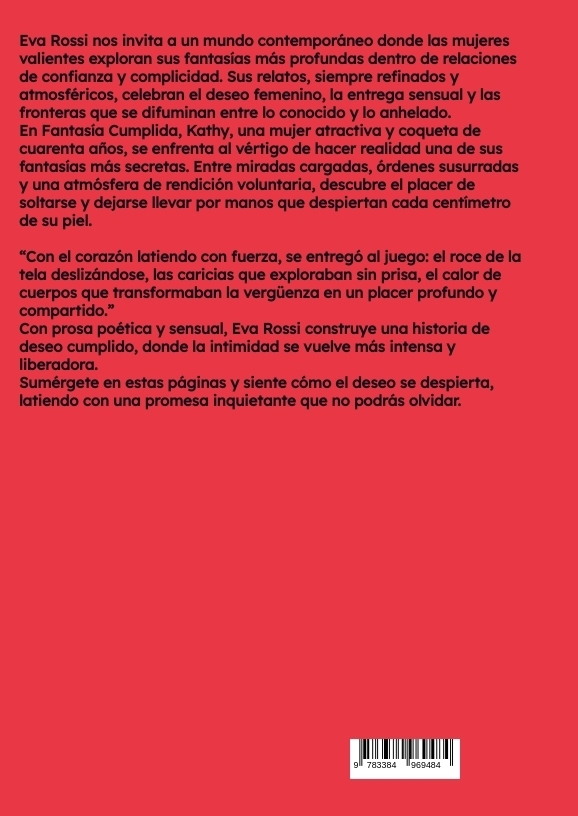 Eva Rossi nos invita a un mundo contemporáneo donde las mujeres valientes exploran sus fantasías más profundas dentro de relaciones de confianza y complicidad. Sus relatos, siempre refinados y atmosféricos, celebran el deseo femenino, la entrega sensual y las fronteras que se difuminan entre lo conocido y lo anhelado.
En Fantasía Cumplida, Kathy, una mujer atractiva y coqueta de cuarenta años, se enfrenta al vértigo de hacer realidad una de sus fantasías más secretas. Entre miradas cargadas, órdenes susurradas y una atmósfera de rendición voluntaria, descubre el placer de soltarse y dejarse llevar por manos que despiertan cada centímetro de su piel.

“Con el corazón latiendo con fuerza, se entregó al juego: el roce de la tela deslizándose, las caricias que exploraban sin prisa, el calor de cuerpos que transformaban la vergüenza en un placer profundo y compartido.”
Con prosa poética y sensual, Eva Rossi construye una historia de deseo cumplido, donde la intimidad se vuelve más intensa y liberadora.
Sumérgete en estas páginas y siente cómo el deseo se despierta, latiendo con una promesa inquietante que no podrás olvidar.

9 783384 969484